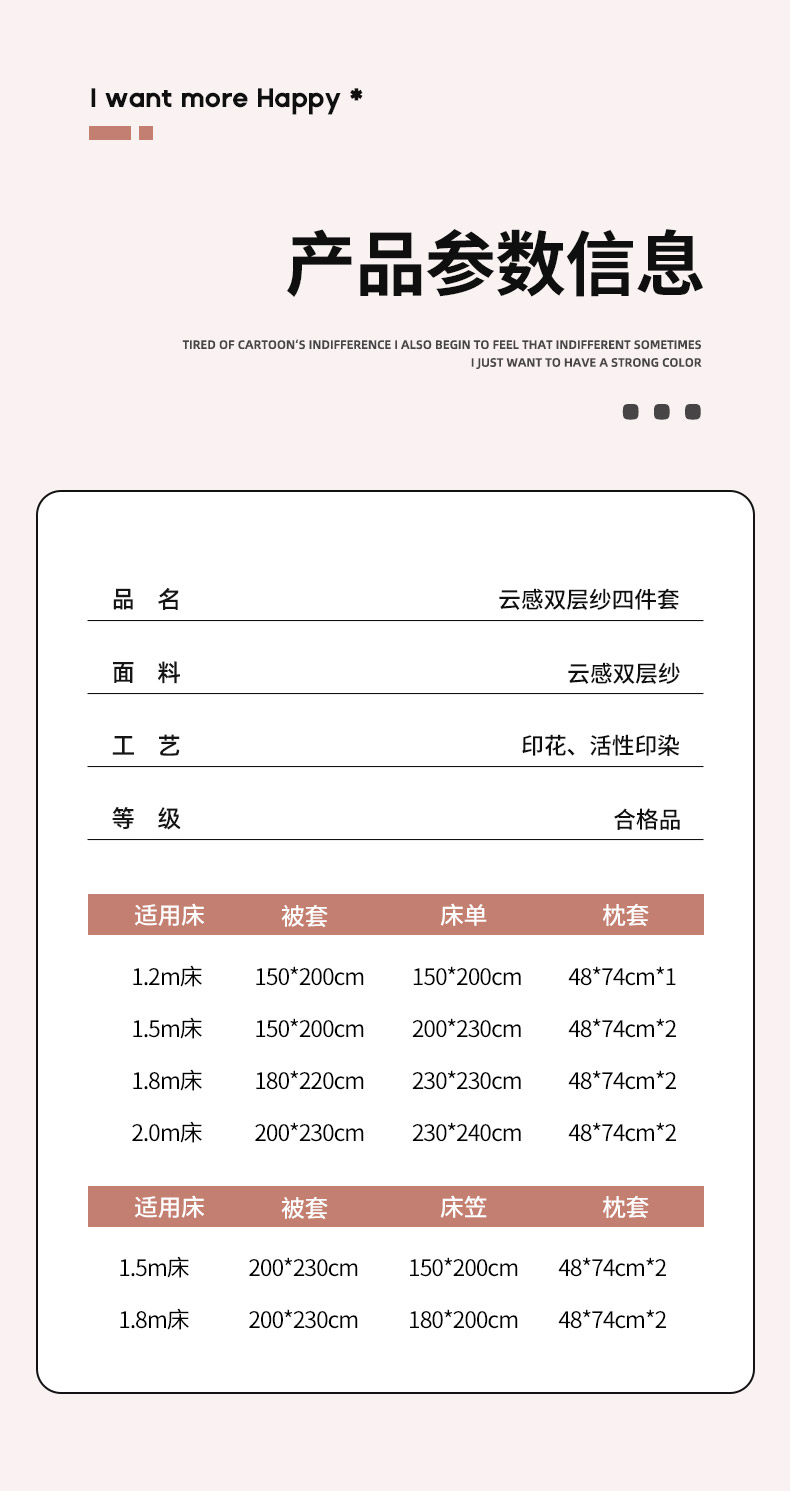 I want more Happy *

产品参数信息

TIRED OF CARTOON'S INDIFFERENCE I ALSO BEGIN TO FEEL THAT INDIFFERENT SOMETIMES
I JUST WANT TO HAVE A STRONG COLOR

| 品 名 | 云感双层纱四件套 |
|---|---|
| 面 料 | 云感双层纱 |
| 工 艺 | 印花、活性印染 |
| 等 级 | 合格品 |

| 适用床 | 被套 | 床单 | 枕套 |
|---|---|---|---|
| 1.2m床 | 150*200cm | 150*200cm | 48*74cm*1 |
| 1.5m床 | 150*200cm | 200*230cm | 48*74cm*2 |
| 1.8m床 | 180*220cm | 230*230cm | 48*74cm*2 |
| 2.0m床 | 200*230cm | 230*240cm | 48*74cm*2 |

| 适用床 | 被套 | 床笠 | 枕套 |
|---|---|---|---|
| 1.5m床 | 200*230cm | 150*200cm | 48*74cm*2 |
| 1.8m床 | 200*230cm | 180*200cm | 48*74cm*2 |